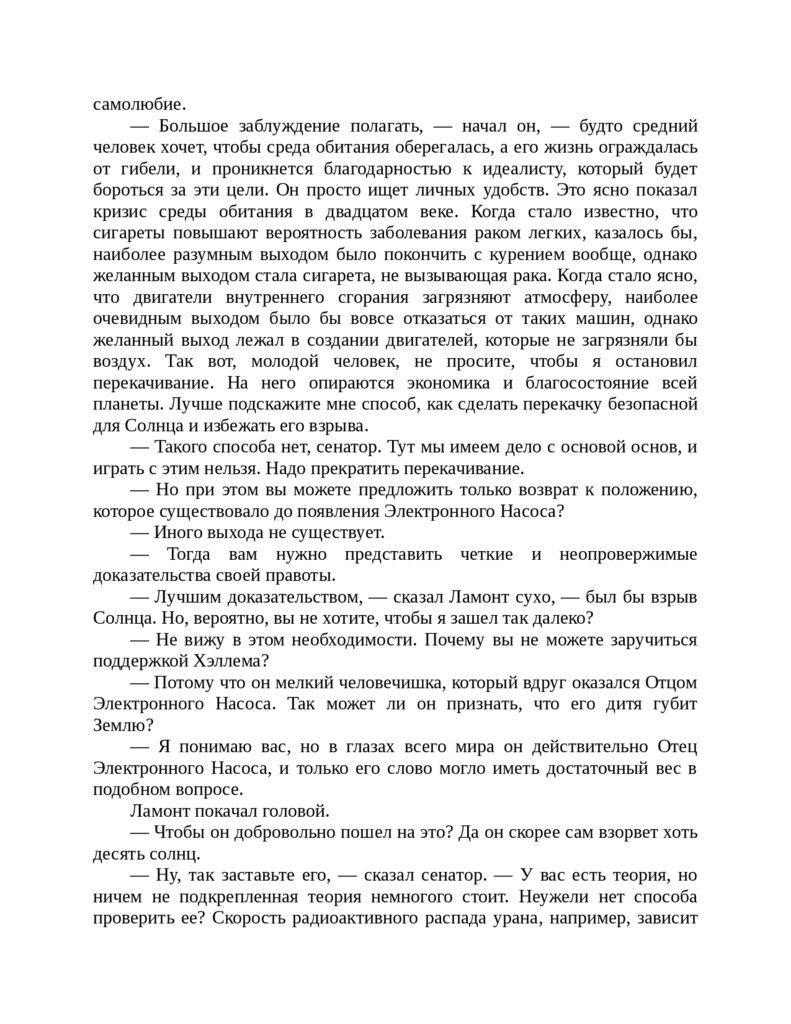 самолюбие.

— Большое заблуждение полагать, — начал он, — будто средний человек хочет, чтобы среда обитания оберегалась, а его жизнь ограждалась от гибели, и проникнется благодарностью к идеалисту, который будет бороться за эти цели. Он просто ищет личных удобств. Это ясно показал кризис среды обитания в двадцатом веке. Когда стало известно, что сигареты повышают вероятность заболевания раком легких, казалось бы, наиболее разумным выходом было покончить с курением вообще, однако желанным выходом стала сигарета, не вызывающая рака. Когда стало ясно, что двигатели внутреннего сгорания загрязняют атмосферу, наиболее очевидным выходом было бы вовсе отказаться от таких машин, однако желанный выход лежал в создании двигателей, которые не загрязняли бы воздух. Так вот, молодой человек, не просите, чтобы я остановил перекачивание. На него опираются экономика и благосостояние всей планеты. Лучше подскажите мне способ, как сделать перекачку безопасной для Солнца и избежать его взрыва.

— Такого способа нет, сенатор. Тут мы имеем дело с основой основ, и играть с этим нельзя. Надо прекратить перекачивание.

— Но при этом вы можете предложить только возврат к положению, которое существовало до появления Электронного Насоса?

— Иного выхода не существует.

— Тогда вам нужно представить четкие и неопровержимые доказательства своей правоты.

— Лучшим доказательством, — сказал Ламонт сухо, — был бы взрыв Солнца. Но, вероятно, вы не хотите, чтобы я зашел так далеко?

— Не вижу в этом необходимости. Почему вы не можете заручиться поддержкой Хэллема?

— Потому что он мелкий человечишка, который вдруг оказался Отцом Электронного Насоса. Так может ли он признать, что его дитя губит Землю?

— Я понимаю вас, но в глазах всего мира он действительно Отец Электронного Насоса, и только его слово могло иметь достаточный вес в подобном вопросе.

Ламонт покачал головой.

— Чтобы он добровольно пошел на это? Да он скорее сам взорвет хоть десять солнц.

— Ну, так заставьте его, — сказал сенатор. — У вас есть теория, но ничем не подкрепленная теория немногого стоит. Неужели нет способа проверить ее? Скорость радиоактивного распада урана, например, зависит